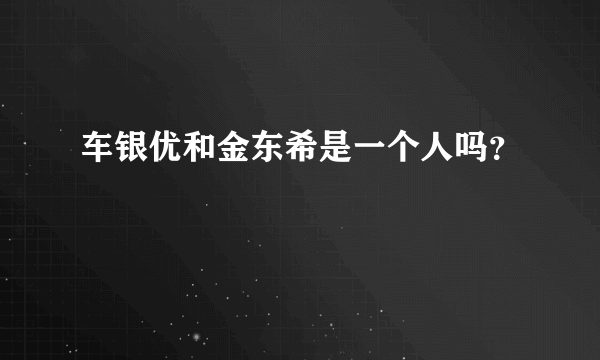 车银优和金东希是一个人吗？